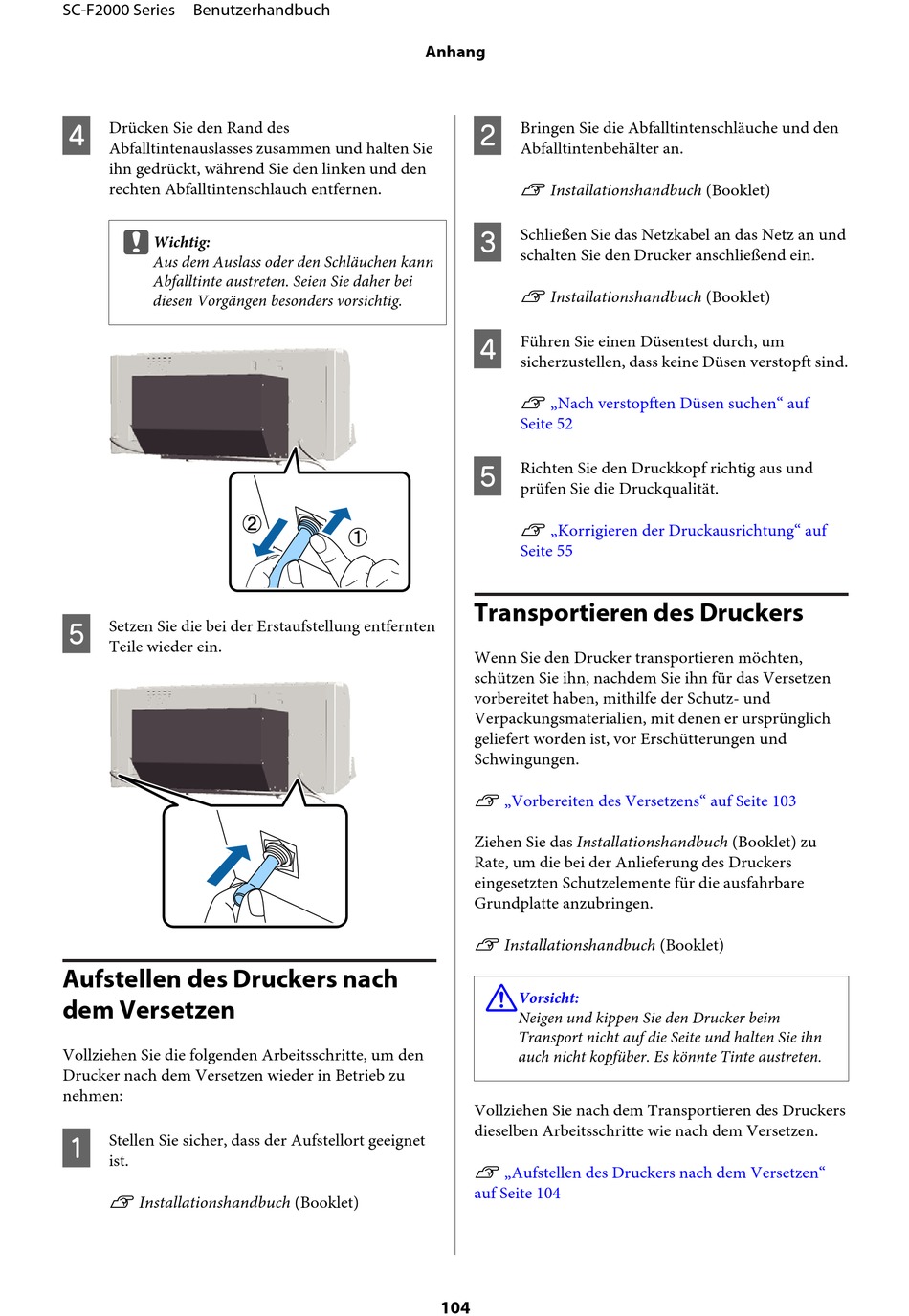 SC-F2000 Series Benutzerhandbuch

Anhang

4 Drücken Sie den Rand des Abfalltintenauslasses zusammen und halten Sie ihn gedrückt, während Sie den linken und den rechten Abfalltintenschlauch entfernen.

Wichtig:
Aus dem Auslass oder den Schläuchen kann Abfalltinte austreten. Seien Sie daher bei diesen Vorgängen besonders vorsichtig.

②
①

5 Setzen Sie die bei der Erstaufstellung entfernten Teile wieder ein.

Aufstellen des Druckers nach dem Versetzen

Vollziehen Sie die folgenden Arbeitsschritte, um den Drucker nach dem Versetzen wieder in Betrieb zu nehmen:

1 Stellen Sie sicher, dass der Aufstellort geeignet ist.

Installationshandbuch (Booklet)

2 Bringen Sie die Abfalltintenschläuche und den Abfalltintenbehälter an.

Installationshandbuch (Booklet)

3 Schließen Sie das Netzkabel an das Netz an und schalten Sie den Drucker anschließend ein.

Installationshandbuch (Booklet)

4 Führen Sie einen Düsentest durch, um sicherzustellen, dass keine Düsen verstopft sind.

„Nach verstopften Düsen suchen“ auf Seite 52

5 Richten Sie den Druckkopf richtig aus und prüfen Sie die Druckqualität.

„Korrigieren der Druckausrichtung“ auf Seite 55

Transportieren des Druckers

Wenn Sie den Drucker transportieren möchten, schützen Sie ihn, nachdem Sie ihn für das Versetzen vorbereitet haben, mithilfe der Schutz- und Verpackungsmaterialien, mit denen er ursprünglich geliefert worden ist, vor Erschütterungen und Schwingungen.

„Vorbereiten des Versetzens“ auf Seite 103

Ziehen Sie das Installationshandbuch (Booklet) zu Rate, um die bei der Anlieferung des Druckers eingesetzten Schutzelemente für die ausfahrbare Grundplatte anzubringen.

Installationshandbuch (Booklet)

Vorsicht:
Neigen und kippen Sie den Drucker beim Transport nicht auf die Seite und halten Sie ihn auch nicht kopfüber. Es könnte Tinte austreten.

Vollziehen Sie nach dem Transportieren des Druckers dieselben Arbeitsschritte wie nach dem Versetzen.

„Aufstellen des Druckers nach dem Versetzen“ auf Seite 104

104